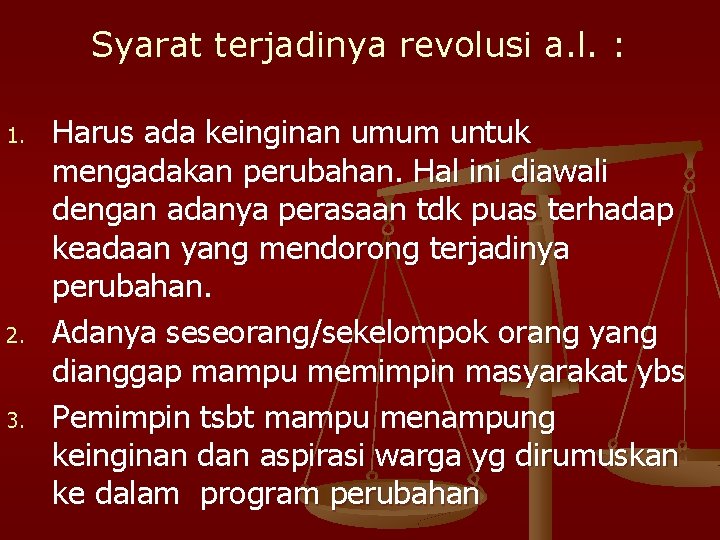 Syarat terjadinya revolusi a.l. :

1. Harus ada keinginan umum untuk mengadakan perubahan. Hal ini diawali dengan adanya perasaan tdk puas terhadap keadaan yang mendorong terjadinya perubahan.
2. Adanya seseorang/sekelompok orang yang dianggap mampu memimpin masyarakat ybs
3. Pemimpin tsbt mampu menampung keinginan dan aspirasi warga yg dirumuskan ke dalam program perubahan